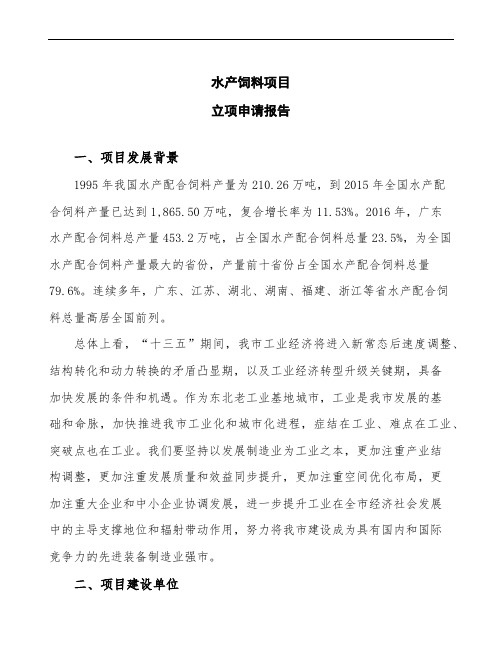 水产饲料项目

立项申请报告

一、项目发展背景

1995 年我国水产配合饲料产量为 210.26 万吨，到 2015 年全国水产配合饲料产量已达到 1,865.50 万吨，复合增长率为 11.53%。2016 年，广东水产配合饲料总产量 453.2 万吨，占全国水产配合饲料总量 23.5%，为全国水产配合饲料产量最大的省份，产量前十省份占全国水产配合饲料总量 79.6%。连续多年，广东、江苏、湖北、湖南、福建、浙江等省水产配合饲料总量高居全国前列。

总体上看，“十三五”期间，我市工业经济将进入新常态后速度调整、结构转化和动力转换的矛盾凸显期，以及工业经济转型升级关键期，具备加快发展的条件和机遇。作为东北老工业基地城市，工业是我市发展的基础和命脉，加快推进我市工业化和城市化进程，症结在工业、难点在工业、突破点也在工业。我们要坚持以发展制造业为工业之本，更加注重产业结构调整，更加注重发展质量和效益同步提升，更加注重空间优化布局，更加注重大企业和中小企业协调发展，进一步提升工业在全市经济社会发展中的主导支撑地位和辐射带动作用，努力将我市建设成为具有国内和国际竞争力的先进装备制造业强市。

二、项目建设单位